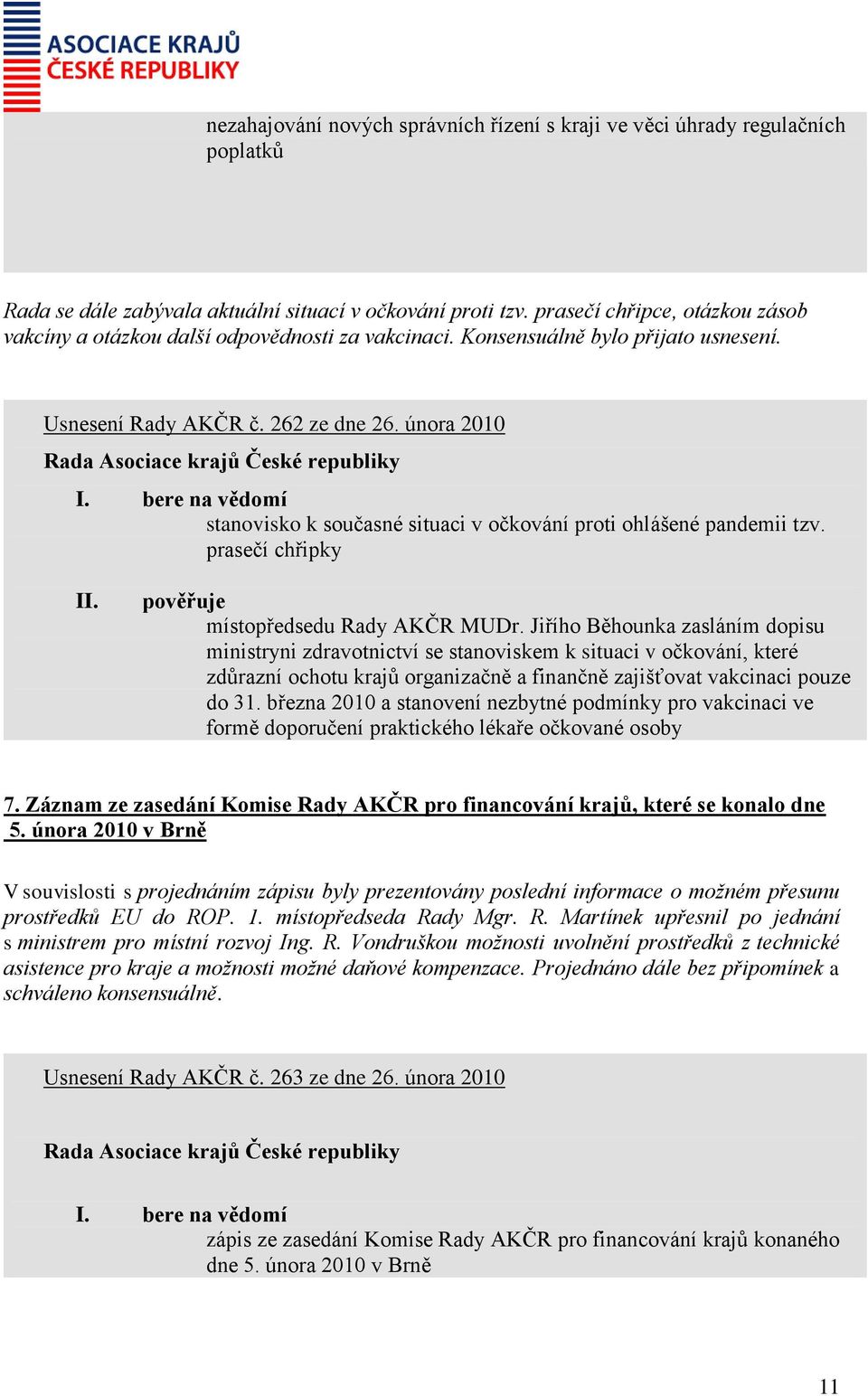 ASOCIACE KRAJŮ
ČESKÉ REPUBLIKY

nezahajování nových správních řízení s kraji ve věci úhrady regulačních poplatků

Rada se dále zabývala aktuální situací v očkování proti tzv. prasečí chřipce, otázkou zásob vakcíny a otázkou další odpovědnosti za vakcinaci. Konsensuálně bylo přijato usnesení.

Usnesení Rady AKČR č. 262 ze dne 26. února 2010

Rada Asociace krajů České republiky

I. bere na vědomí
stanovisko k současné situaci v očkování proti ohlášené pandemii tzv. prasečí chřipky

II. pověřuje
místopředsedu Rady AKČR MUDr. Jiřího Běhounka zasláním dopisu ministryni zdravotnictví se stanoviskem k situaci v očkování, které zdůrazní ochotu krajů organizačně a finančně zajišťovat vakcinaci pouze do 31. března 2010 a stanovení nezbytné podmínky pro vakcinaci ve formě doporučení praktického lékaře očkované osoby

7. Záznam ze zasedání Komise Rady AKČR pro financování krajů, které se konalo dne 5. února 2010 v Brně

V souvislosti s projednáním zápisu byly prezentovány poslední informace o možném přesunu prostředků EU do ROP. 1. místopředseda Rady Mgr. R. Martínek upřesnil po jednání s ministrem pro místní rozvoj Ing. R. Vondruškou možnosti uvolnění prostředků z technické asistence pro kraje a možnosti možné daňové kompenzace. Projednáno dále bez připomínek a schváleno konsensuálně.

Usnesení Rady AKČR č. 263 ze dne 26. února 2010

Rada Asociace krajů České republiky

I. bere na vědomí
zápis ze zasedání Komise Rady AKČR pro financování krajů konaného dne 5. února 2010 v Brně

11